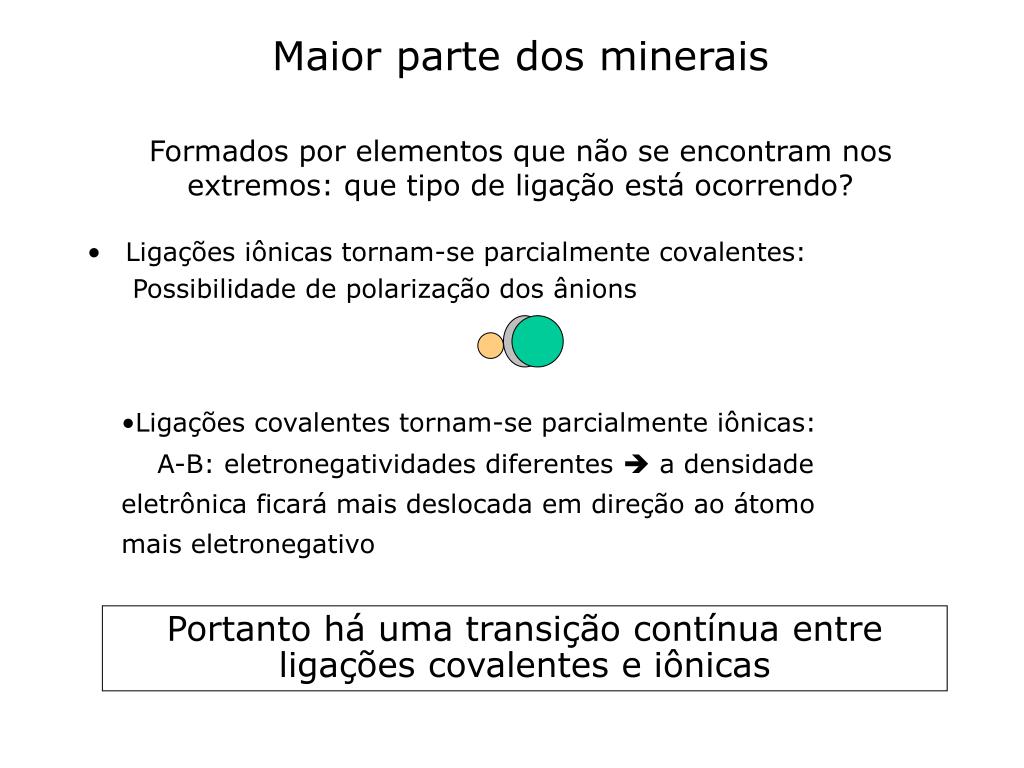 Maior parte dos minerais

Formados por elementos que não se encontram nos extremos: que tipo de ligação está ocorrendo?

• Ligações iônicas tornam-se parcialmente covalentes:
Possibilidade de polarização dos ânions

•Ligações covalentes tornam-se parcialmente iônicas:
A-B: eletronegatividades diferentes ➔ a densidade eletrônica ficará mais deslocada em direção ao átomo mais eletronegativo

Portanto há uma transição contínua entre ligações covalentes e iônicas